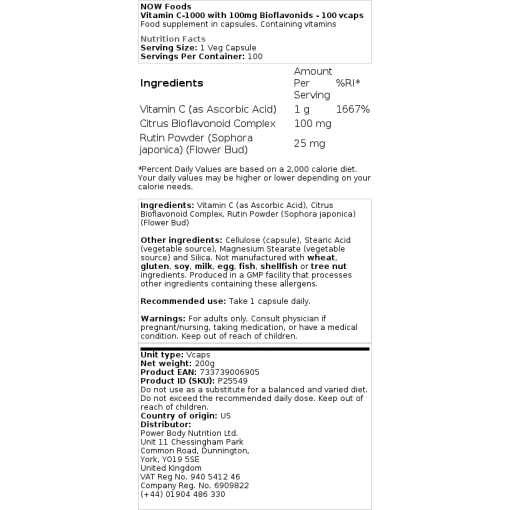 NOW Foods
Vitamin C-1000 with 100mg Bioflavonids - 100 vcaps
Food supplement in capsules. Containing vitamins

Nutrition Facts
Serving Size: 1 Veg Capsule
Servings Per Container: 100

| Ingredients | Amount Per Serving | %RI* |
|---|---|---|
| Vitamin C (as Ascorbic Acid) | 1 g | 1667% |
| Citrus Bioflavonoid Complex | 100 mg | |
| Rutin Powder (Sophora japonica) (Flower Bud) | 25 mg | |

*Percent Daily Values are based on a 2,000 calorie diet. Your daily values may be higher or lower depending on your calorie needs.

Ingredients: Vitamin C (as Ascorbic Acid), Citrus Bioflavonoid Complex, Rutin Powder (Sophora japonica) (Flower Bud)

Other ingredients: Cellulose (capsule), Stearic Acid (vegetable source), Magnesium Stearate (vegetable source) and Silica. Not manufactured with wheat, gluten, soy, milk, egg, fish, shellfish or tree nut ingredients. Produced in a GMP facility that processes other ingredients containing these allergens.

Recommended use: Take 1 capsule daily.

Warnings: For adults only. Consult physician if pregnant/nursing, taking medication, or have a medical condition. Keep out of reach of children.

Unit type: Vcaps
Net weight: 200g
Product EAN: 733739006905
Product ID (SKU): P25549
Do not use as a substitute for a balanced and varied diet. Do not exceed the recommended daily dose. Keep out of reach of children.
Country of origin: US
Distributor:
Power Body Nutrition Ltd.
Unit 11 Chessingham Park
Common Road, Dunnington,
York, YO19 5SE
United Kingdom
VAT Reg No. 940 5412 46
Company Reg. No. 6909822
(+44) 01904 486 330